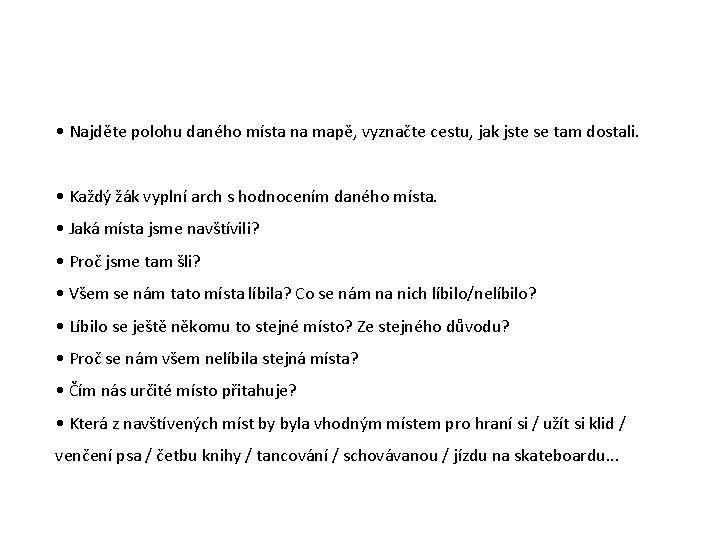 • Najděte polohu daného místa na mapě, vyznačte cestu, jak jste se tam dostali.

• Každý žák vyplní arch s hodnocením daného místa.
• Jaká místa jsme navštívili?
• Proč jsme tam šli?
• Všem se nám tato místa líbila? Co se nám na nich líbilo/nelíbilo?
• Líbilo se ještě někomu to stejné místo? Ze stejného důvodu?
• Proč se nám všem nelíbila stejná místa?
• Čím nás určité místo přitahuje?
• Která z navštívených míst by byla vhodným místem pro hraní si / užít si klid / venčení psa / četbu knihy / tancování / schovávanou / jízdu na skateboardu...